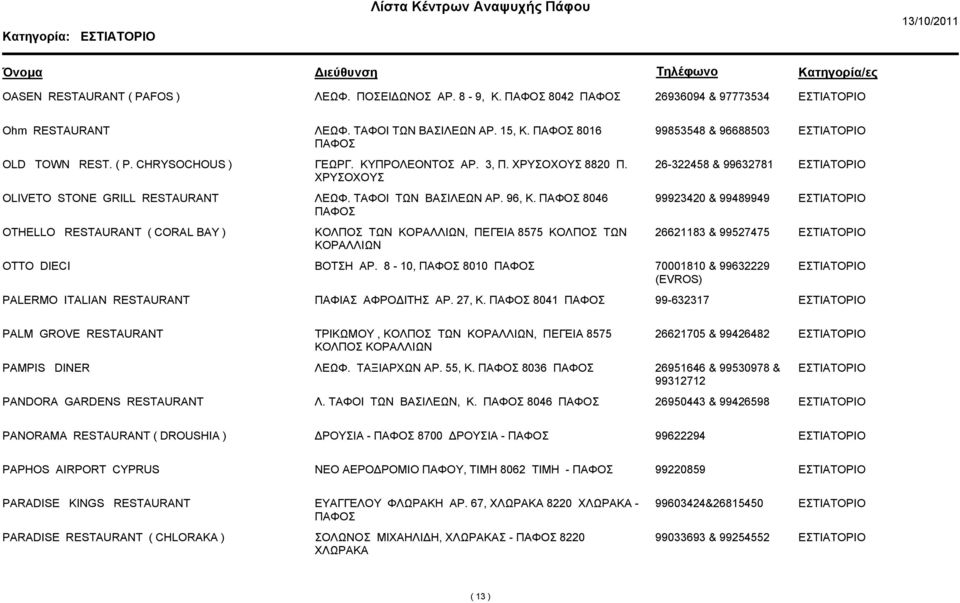 Λίστα Κέντρων Αναψυχής Πάφου

Κατηγορία: ΕΣΤΙΑΤΟΡΙΟ

13/10/2011

| Όνομα | Διεύθυνση | Τηλέφωνο | Κατηγορία/ες |
|---|---|---|---|
| OASEN RESTAURANT ( PAFOS ) | ΛΕΩΦ. ΠΟΣΕΙΔΩΝΟΣ ΑΡ. 8 - 9, Κ. ΠΑΦΟΣ 8042 ΠΑΦΟΣ | 26936094 & 97773534 | ΕΣΤΙΑΤΟΡΙΟ |
| Ohm RESTAURANT | ΛΕΩΦ. ΤΑΦΟΙ ΤΩΝ ΒΑΣΙΛΕΩΝ ΑΡ. 15, Κ. ΠΑΦΟΣ 8016 ΠΑΦΟΣ | 99853548 & 96688503 | ΕΣΤΙΑΤΟΡΙΟ |
| OLD TOWN REST. ( P. CHRYSOCHOUS ) | ΓΕΩΡΓ. ΚΥΠΡΟΛΕΟΝΤΟΣ ΑΡ. 3, Π. ΧΡΥΣΟΧΟΥΣ 8820 Π. ΧΡΥΣΟΧΟΥΣ | 26-322458 & 99632781 | ΕΣΤΙΑΤΟΡΙΟ |
| OLIVETO STONE GRILL RESTAURANT | ΛΕΩΦ. ΤΑΦΟΙ ΤΩΝ ΒΑΣΙΛΕΩΝ ΑΡ. 96, Κ. ΠΑΦΟΣ 8046 ΠΑΦΟΣ | 99923420 & 99489949 | ΕΣΤΙΑΤΟΡΙΟ |
| OTHELLO RESTAURANT ( CORAL BAY ) | ΚΟΛΠΟΣ ΤΩΝ ΚΟΡΑΛΛΙΩΝ, ΠΕΓΕΙΑ 8575 ΚΟΛΠΟΣ ΤΩΝ ΚΟΡΑΛΛΙΩΝ | 26621183 & 99527475 | ΕΣΤΙΑΤΟΡΙΟ |
| OTTO DIECI | ΒΟΤΣΗ ΑΡ. 8 - 10, ΠΑΦΟΣ 8010 ΠΑΦΟΣ | 70001810 & 99632229 (EVROS) | ΕΣΤΙΑΤΟΡΙΟ |
| PALERMO ITALIAN RESTAURANT | ΠΑΦΙΑΣ ΑΦΡΟΔΙΤΗΣ ΑΡ. 27, Κ. ΠΑΦΟΣ 8041 ΠΑΦΟΣ | 99-632317 | ΕΣΤΙΑΤΟΡΙΟ |
| PALM GROVE RESTAURANT | ΤΡΙΚΩΜΟΥ , ΚΟΛΠΟΣ ΤΩΝ ΚΟΡΑΛΛΙΩΝ, ΠΕΓΕΙΑ 8575 ΚΟΛΠΟΣ ΚΟΡΑΛΛΙΩΝ | 26621705 & 99426482 | ΕΣΤΙΑΤΟΡΙΟ |
| PAMPIS DINER | ΛΕΩΦ. ΤΑΞΙΑΡΧΩΝ ΑΡ. 55, Κ. ΠΑΦΟΣ 8036 ΠΑΦΟΣ | 26951646 & 99530978 & 99312712 | ΕΣΤΙΑΤΟΡΙΟ |
| PANDORA GARDENS RESTAURANT | Λ. ΤΑΦΟΙ ΤΩΝ ΒΑΣΙΛΕΩΝ, Κ. ΠΑΦΟΣ 8046 ΠΑΦΟΣ | 26950443 & 99426598 | ΕΣΤΙΑΤΟΡΙΟ |
| PANORAMA RESTAURANT ( DROUSHIA ) | ΔΡΟΥΣΙΑ - ΠΑΦΟΣ 8700 ΔΡΟΥΣΙΑ - ΠΑΦΟΣ | 99622294 | ΕΣΤΙΑΤΟΡΙΟ |
| PAPHOS AIRPORT CYPRUS | ΝΕΟ ΑΕΡΟΔΡΟΜΙΟ ΠΑΦΟΥ, ΤΙΜΗ 8062 ΤΙΜΗ - ΠΑΦΟΣ | 99220859 | ΕΣΤΙΑΤΟΡΙΟ |
| PARADISE KINGS RESTAURANT | ΕΥΑΓΓΕΛΟΥ ΦΛΩΡΑΚΗ ΑΡ. 67, ΧΛΩΡΑΚΑ 8220 ΧΛΩΡΑΚΑ - ΠΑΦΟΣ | 99603424&26815450 | ΕΣΤΙΑΤΟΡΙΟ |
| PARADISE RESTAURANT ( CHLORAKA ) | ΣΟΛΩΝΟΣ ΜΙΧΑΗΛΙΔΗ, ΧΛΩΡΑΚΑΣ - ΠΑΦΟΣ 8220 ΧΛΩΡΑΚΑ | 99033693 & 99254552 | ΕΣΤΙΑΤΟΡΙΟ |

( 13 )